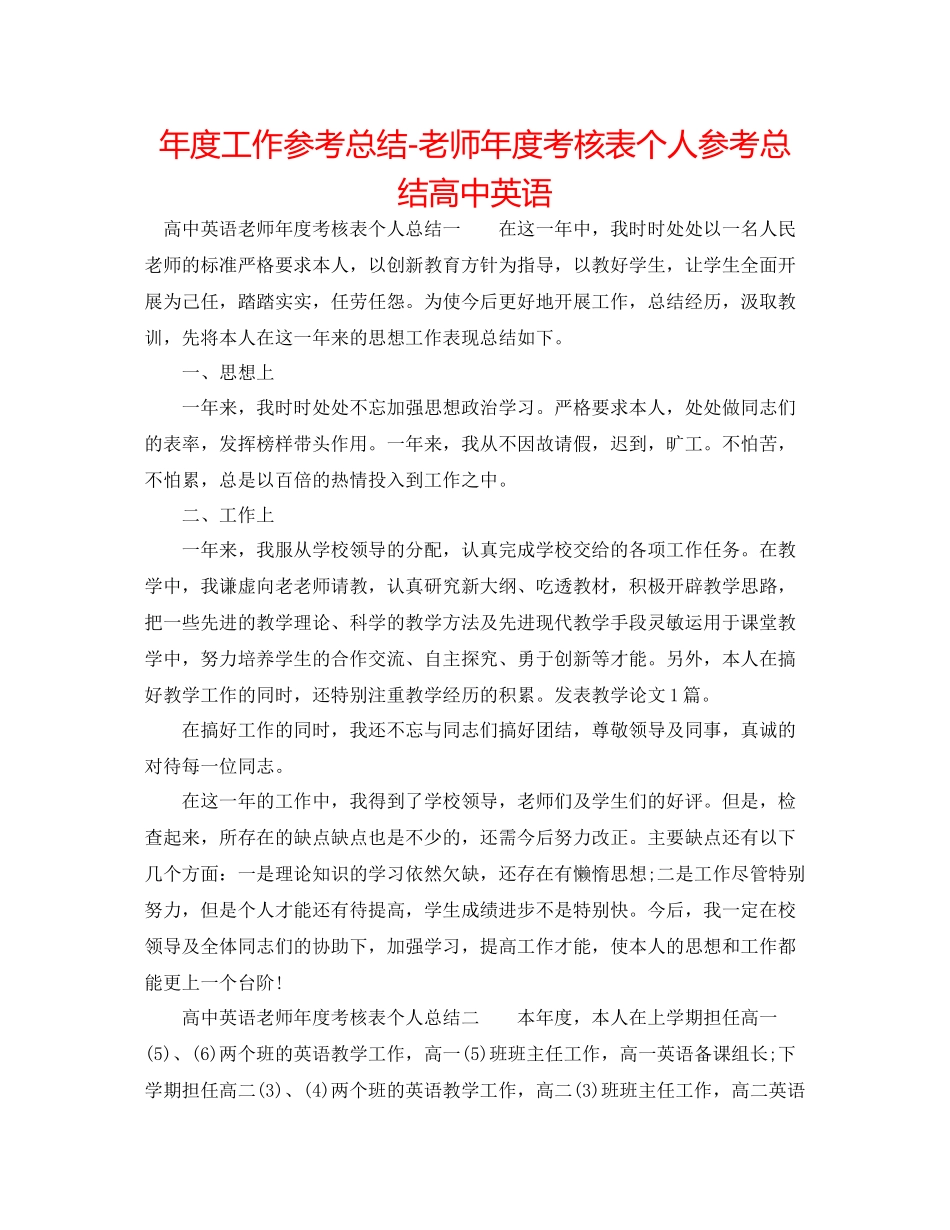 年度工作参考总结-老师年度考核表个人参考总结高中英语

高中英语老师年度考核表个人总结一　　在这一年中，我时时处处以一名人民老师的标准严格要求本人，以创新教育方针为指导，以教好学生，让学生全面开展为己任，踏踏实实，任劳任怨。为使今后更好地开展工作，总结经历，汲取教训，先将本人在这一年来的思想工作表现总结如下。

一、思想上

一年来，我时时处处不忘加强思想政治学习。严格要求本人，处处做同志们的表率，发挥榜样带头作用。一年来，我从不因故请假，迟到，旷工。不怕苦，不怕累，总是以百倍的热情投入到工作之中。

二、工作上

一年来，我服从学校领导的分配，认真完成学校交给的各项工作任务。在教学中，我谦虚向老老师请教，认真研究新大纲、吃透教材，积极开辟教学思路，把一些先进的教学理论、科学的教学方法及先进现代教学手段灵敏运用于课堂教学中，努力培养学生的合作交流、自主探究、勇于创新等才能。另外，本人在搞好教学工作的同时，还特别注重教学经历的积累。发表教学论文1篇。

在搞好工作的同时，我还不忘与同志们搞好团结，尊敬领导及同事，真诚的对待每一位同志。

在这一年的工作中，我得到了学校领导，老师们及学生们的好评。但是，检查起来，所存在的缺点缺点也是不少的，还需今后努力改正。主要缺点还有以下几个方面：一是理论知识的学习依然欠缺，还存在有懒惰思想;二是工作尽管特别努力，但是个人才能还有待提高，学生成绩进步不是特别快。今后，我一定在校领导及全体同志们的协助下，加强学习，提高工作才能，使本人的思想和工作都能更上一个台阶!

高中英语老师年度考核表个人总结二　　本年度，本人在上学期担任高一(5)、(6)两个班的英语教学工作，高一(5)班班主任工作，高一英语备课组长;下学期担任高二(3)、(4)两个班的英语教学工作，高二(3)班班主任工作，高二英语